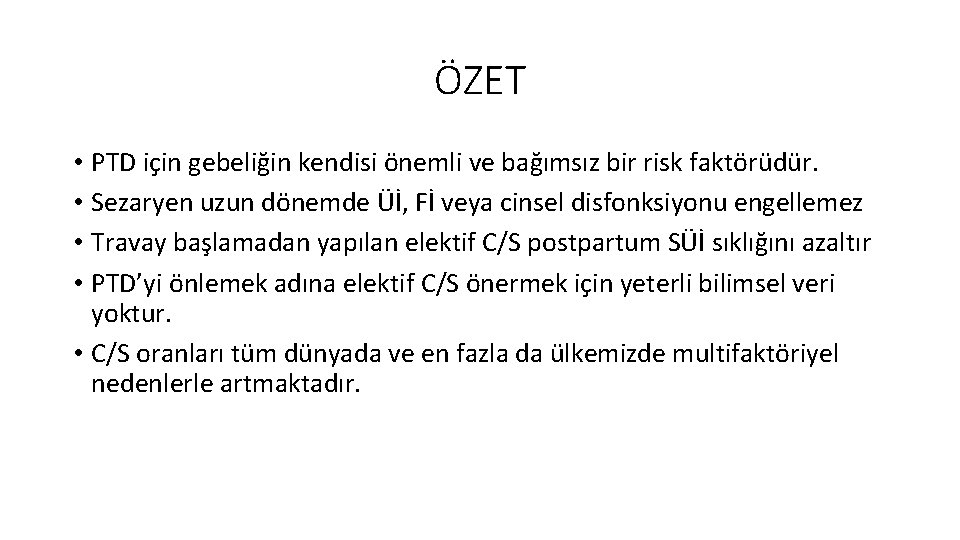 ÖZET

• PTD için gebeliğin kendisi önemli ve bağımsız bir risk faktörüdür.
• Sezaryen uzun dönemde Üİ, Fİ veya cinsel disfonksiyonu engellemez
• Travay başlamadan yapılan elektif C/S postpartum SÜİ sıklığını azaltır
• PTD'yi önlemek adına elektif C/S önermek için yeterli bilimsel veri yoktur.
• C/S oranları tüm dünyada ve en fazla da ülkemizde multifaktöriyel nedenlerle artmaktadır.